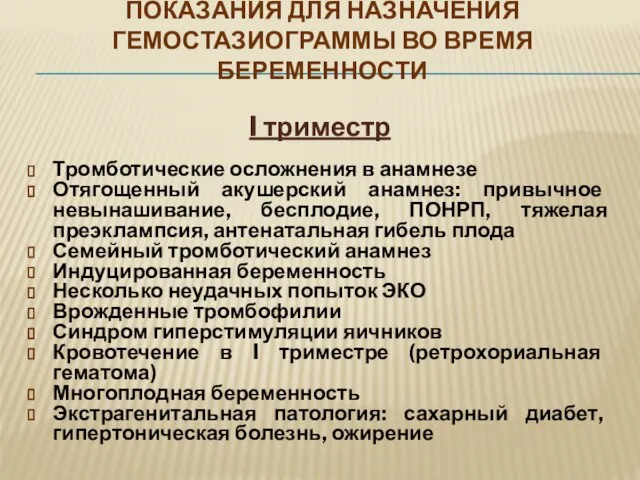 ПОКАЗАНИЯ ДЛЯ НАЗНАЧЕНИЯ ГЕМОСТАЗИОГРАММЫ ВО ВРЕМЯ БЕРЕМЕННОСТИ

I триместр

Тромботические осложнения в анамнезе
Отягощенный акушерский анамнез: привычное невынашивание, бесплодие, ПОНРП, тяжелая преэклампсия, антенатальная гибель плода
Семейный тромботический анамнез
Индуцированная беременность
Несколько неудачных попыток ЭКО
Врожденные тромбофилии
Синдром гиперстимуляции яичников
Кровотечение в I триместре (ретрохориальная гематома)
Многоплодная беременность
Экстрагенитальная патология: сахарный диабет, гипертоническая болезнь, ожирение